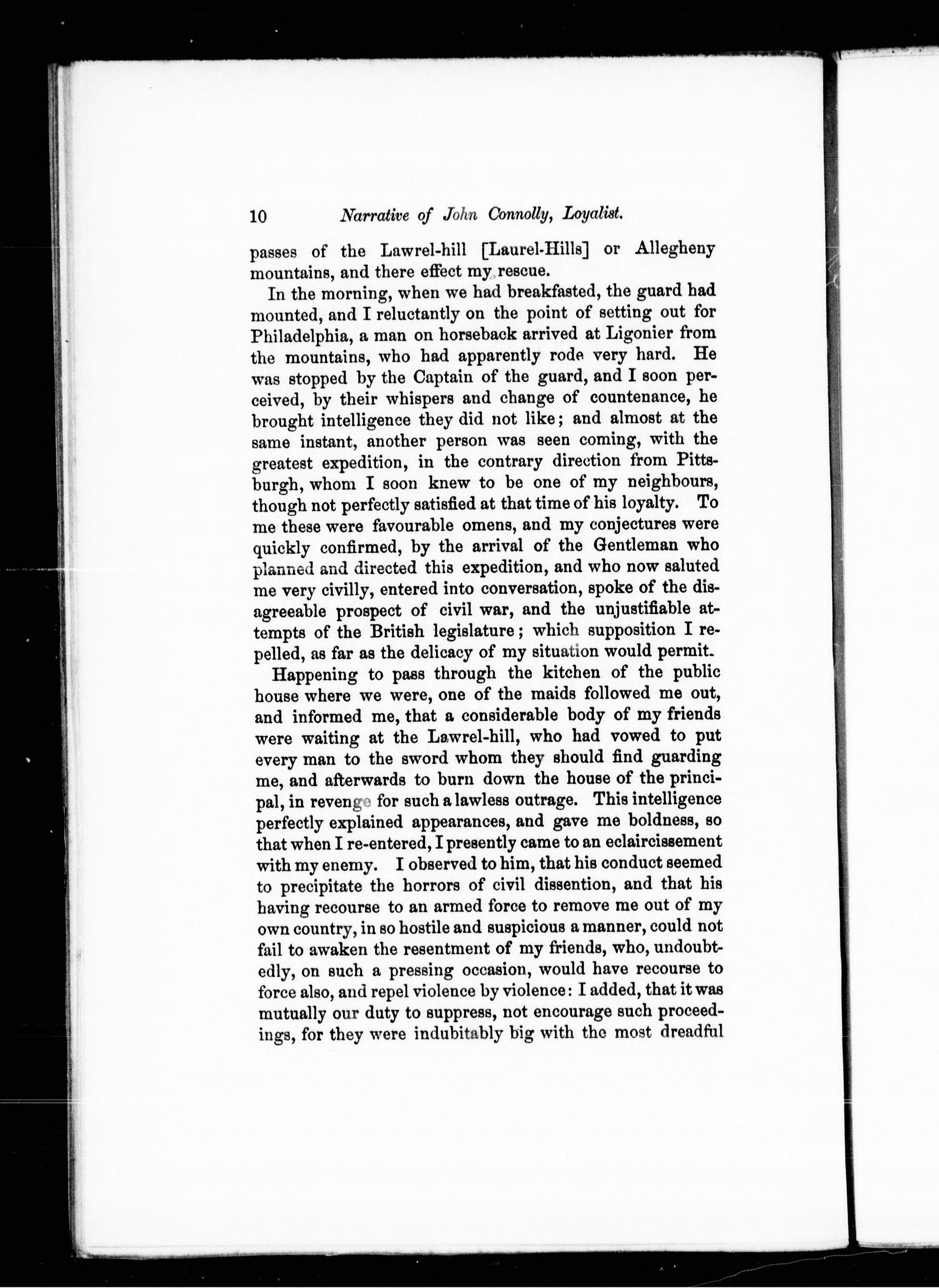 10 Narrative of John Connolly, Loyalist.

passes of the Lawrel-hill [Laurel-Hills] or Allegheny mountains, and there effect my rescue.

In the morning, when we had breakfasted, the guard had mounted, and I reluctantly on the point of setting out for Philadelphia, a man on horseback arrived at Ligonier from the mountains, who had apparently rode very hard. He was stopped by the Captain of the guard, and I soon perceived, by their whispers and change of countenance, he brought intelligence they did not like; and almost at the same instant, another person was seen coming, with the greatest expedition, in the contrary direction from Pittsburgh, whom I soon knew to be one of my neighbours, though not perfectly satisfied at that time of his loyalty. To me these were favourable omens, and my conjectures were quickly confirmed, by the arrival of the Gentleman who planned and directed this expedition, and who now saluted me very civilly, entered into conversation, spoke of the disagreeable prospect of civil war, and the unjustifiable attempts of the British legislature; which supposition I repelled, as far as the delicacy of my situation would permit.

Happening to pass through the kitchen of the public house where we were, one of the maids followed me out, and informed me, that a considerable body of my friends were waiting at the Lawrel-hill, who had vowed to put every man to the sword whom they should find guarding me, and afterwards to burn down the house of the principal, in revenge for such a lawless outrage. This intelligence perfectly explained appearances, and gave me boldness, so that when I re-entered, I presently came to an eclaircissement with my enemy. I observed to him, that his conduct seemed to precipitate the horrors of civil dissention, and that his having recourse to an armed force to remove me out of my own country, in so hostile and suspicious a manner, could not fail to awaken the resentment of my friends, who, undoubtedly, on such a pressing occasion, would have recourse to force also, and repel violence by violence: I added, that it was mutually our duty to suppress, not encourage such proceedings, for they were indubitably big with the most dreadful